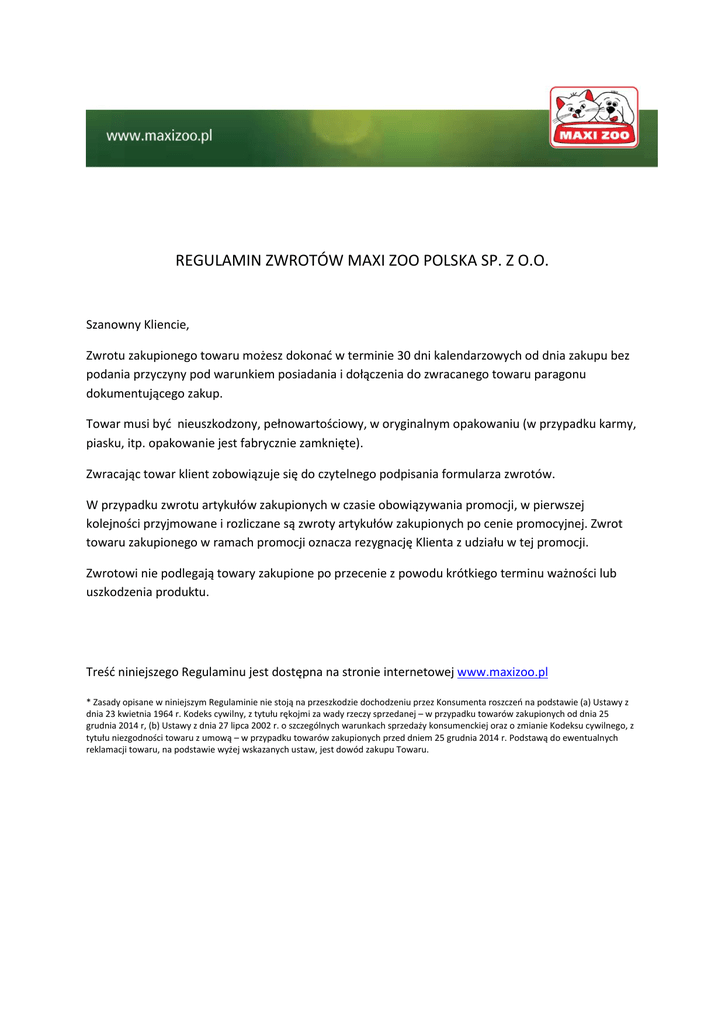 www.maxizoo.pl

MAXI ZOO

REGULAMIN ZWROTÓW MAXI ZOO POLSKA SP. Z O.O.

Szanowny Kliencie,

Zwrotu zakupionego towaru możesz dokonać w terminie 30 dni kalendarzowych od dnia zakupu bez podania przyczyny pod warunkiem posiadania i dołączenia do zwracanego towaru paragonu dokumentującego zakup.

Towar musi być nieuszkodzony, pełnowartościowy, w oryginalnym opakowaniu (w przypadku karmy, piasku, itp. opakowanie jest fabrycznie zamknięte).

Zwracając towar klient zobowiązuje się do czytelnego podpisania formularza zwrotów.

W przypadku zwrotu artykułów zakupionych w czasie obowiązywania promocji, w pierwszej kolejności przyjmowane i rozliczane są zwroty artykułów zakupionych po cenie promocyjnej. Zwrot towaru zakupionego w ramach promocji oznacza rezygnację Klienta z udziału w tej promocji.

Zwrotowi nie podlegają towary zakupione po przecenie z powodu krótkiego terminu ważności lub uszkodzenia produktu.

Treść niniejszego Regulaminu jest dostępna na stronie internetowej www.maxizoo.pl

* Zasady opisane w niniejszym Regulaminie nie stoją na przeszkodzie dochodzeniu przez Konsumenta roszczeń na podstawie (a) Ustawy z dnia 23 kwietnia 1964 r. Kodeks cywilny, z tytułu rękojmi za wady rzeczy sprzedanej – w przypadku towarów zakupionych od dnia 25 grudnia 2014 r, (b) Ustawy z dnia 27 lipca 2002 r. o szczególnych warunkach sprzedaży konsumenckiej oraz o zmianie Kodeksu cywilnego, z tytułu niezgodności towaru z umową – w przypadku towarów zakupionych przed dniem 25 grudnia 2014 r. Podstawą do ewentualnych reklamacji towaru, na podstawie wyżej wskazanych ustaw, jest dowód zakupu Towaru.